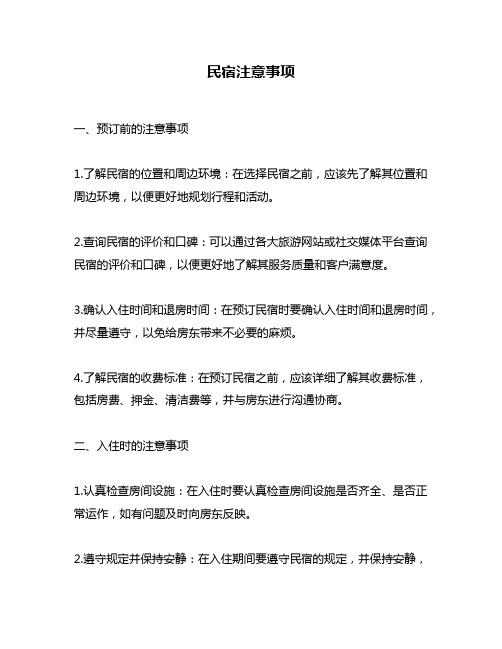 民宿注意事项

一、预订前的注意事项

1.了解民宿的位置和周边环境：在选择民宿之前，应该先了解其位置和周边环境，以便更好地规划行程和活动。

2.查询民宿的评价和口碑：可以通过各大旅游网站或社交媒体平台查询民宿的评价和口碑，以便更好地了解其服务质量和客户满意度。

3.确认入住时间和退房时间：在预订民宿时要确认入住时间和退房时间，并尽量遵守，以免给房东带来不必要的麻烦。

4.了解民宿的收费标准：在预订民宿之前，应该详细了解其收费标准，包括房费、押金、清洁费等，并与房东进行沟通协商。

二、入住时的注意事项

1.认真检查房间设施：在入住时要认真检查房间设施是否齐全、是否正常运作，如有问题及时向房东反映。

2.遵守规定并保持安静：在入住期间要遵守民宿的规定，并保持安静，